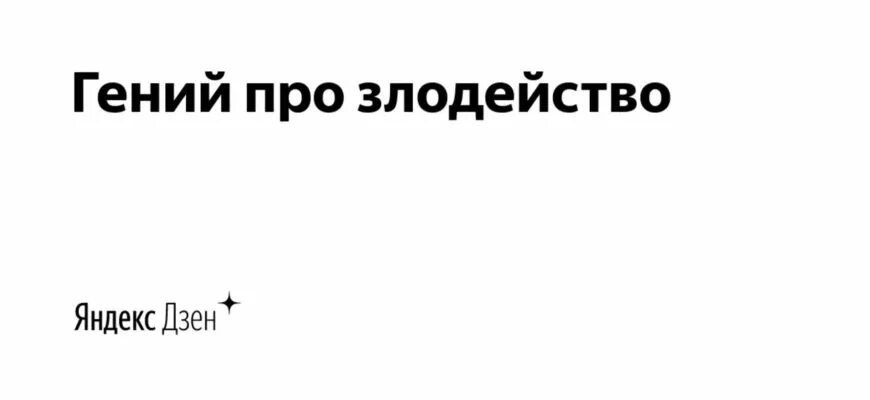 Гений про злодейство

Яндекс Дзен